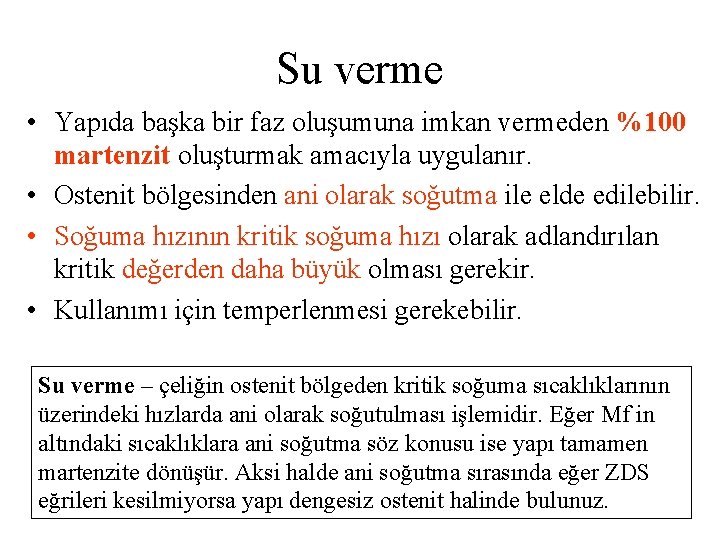 Su verme

• Yapıda başka bir faz oluşumuna imkan vermeden %100 martenzit oluşturmak amacıyla uygulanır.

• Ostenit bölgesinden ani olarak soğutma ile elde edilebilir.

• Soğuma hızının kritik soğuma hızı olarak adlandırılan kritik değerden daha büyük olması gerekir.

• Kullanımı için temperlenmesi gerekebilir.

Su verme – çeliğin ostenit bölgeden kritik soğuma sıcaklıklarının üzerindeki hızlarda ani olarak soğutulması işlemidir. Eğer Mf in altındaki sıcaklıklara ani soğutma söz konusu ise yapı tamamen martenzite dönüşür. Aksi halde ani soğutma sırasında eğer ZDS eğrileri kesilmiyorsa yapı dengesiz ostenit halinde bulunuz.